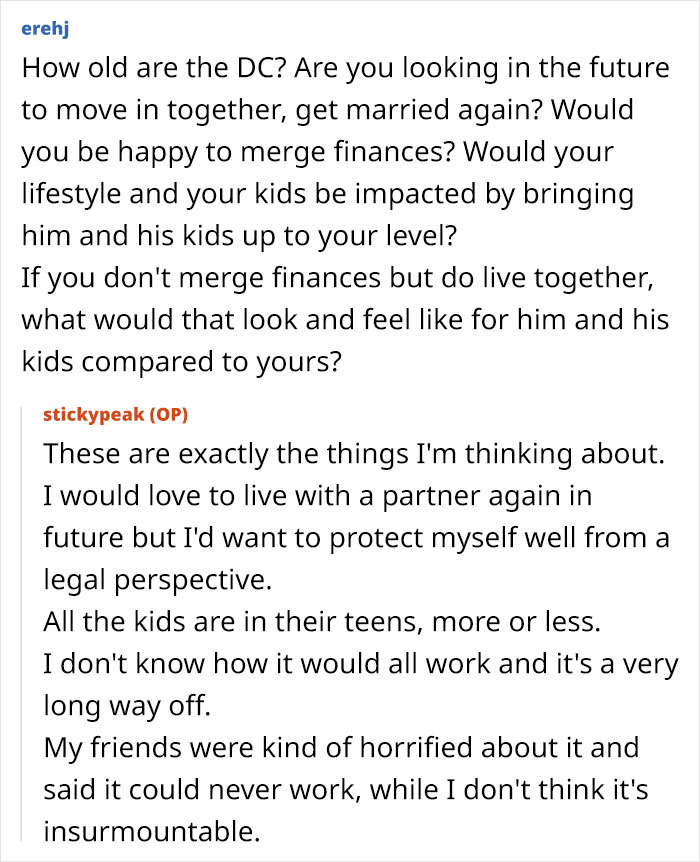 erehj

How old are the DC? Are you looking in the future to move in together, get married again? Would you be happy to merge finances? Would your lifestyle and your kids be impacted by bringing him and his kids up to your level?
If you don't merge finances but do live together, what would that look and feel like for him and his kids compared to yours?

stickypeak (OP)

These are exactly the things I'm thinking about.
I would love to live with a partner again in future but I'd want to protect myself well from a legal perspective.
All the kids are in their teens, more or less.
I don't know how it would all work and it's a very long way off.
My friends were kind of horrified about it and said it could never work, while I don't think it's insurmountable.